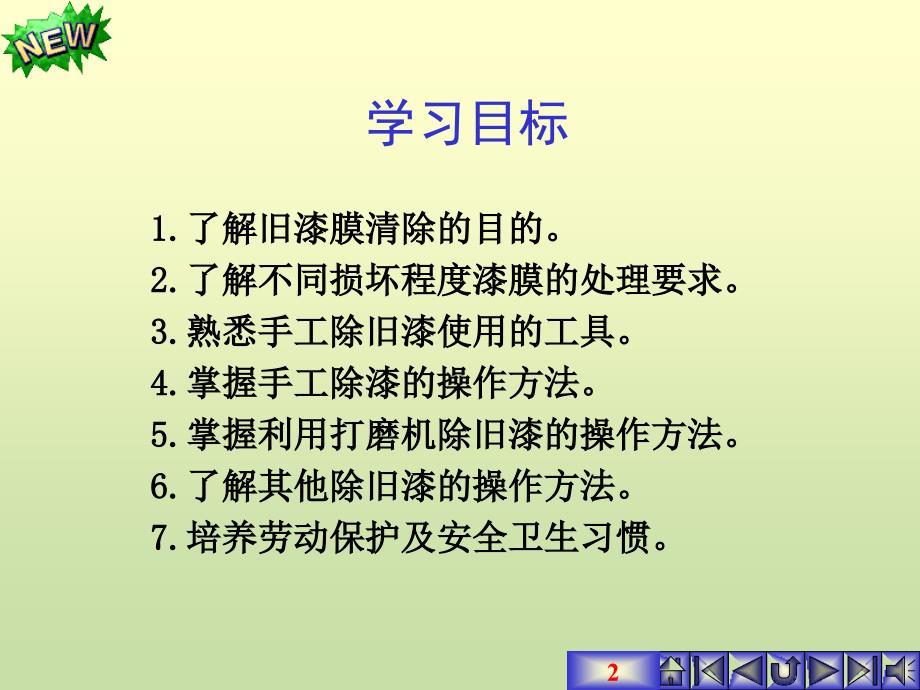 NEW

学习目标

1. 了解旧漆膜清除的目的。
2. 了解不同损坏程度漆膜的处理要求。
3. 熟悉手工除旧漆使用的工具。
4. 掌握手工除漆的操作方法。
5. 掌握利用打磨机除旧漆的操作方法。
6. 了解其他除旧漆的操作方法。
7. 培养劳动保护及安全卫生习惯。

2